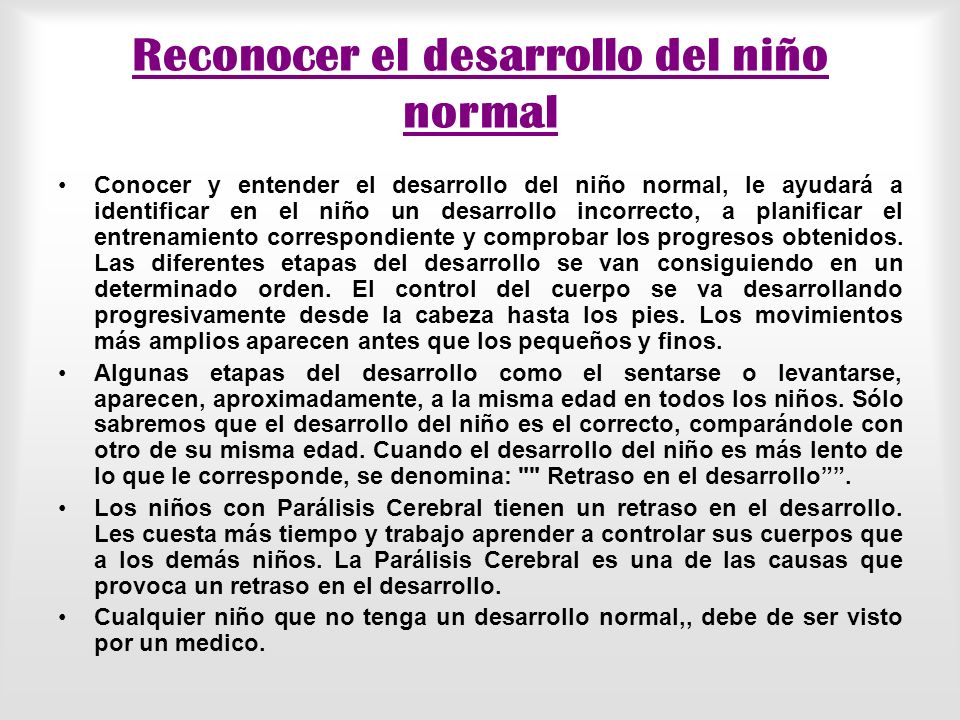 Reconocer el desarrollo del niño normal

• Conocer y entender el desarrollo del niño normal, le ayudará a identificar en el niño un desarrollo incorrecto, a planificar el entrenamiento correspondiente y comprobar los progresos obtenidos. Las diferentes etapas del desarrollo se van consiguiendo en un determinado orden. El control del cuerpo se va desarrollando progresivamente desde la cabeza hasta los pies. Los movimientos más amplios aparecen antes que los pequeños y finos.

• Algunas etapas del desarrollo como el sentarse o levantarse, aparecen, aproximadamente, a la misma edad en todos los niños. Sólo sabremos que el desarrollo del niño es el correcto, comparándole con otro de su misma edad. Cuando el desarrollo del niño es más lento de lo que le corresponde, se denomina: "" Retraso en el desarrollo””.

• Los niños con Parálisis Cerebral tienen un retraso en el desarrollo. Les cuesta más tiempo y trabajo aprender a controlar sus cuerpos que a los demás niños. La Parálisis Cerebral es una de las causas que provoca un retraso en el desarrollo.

• Cualquier niño que no tenga un desarrollo normal,, debe de ser visto por un medico.